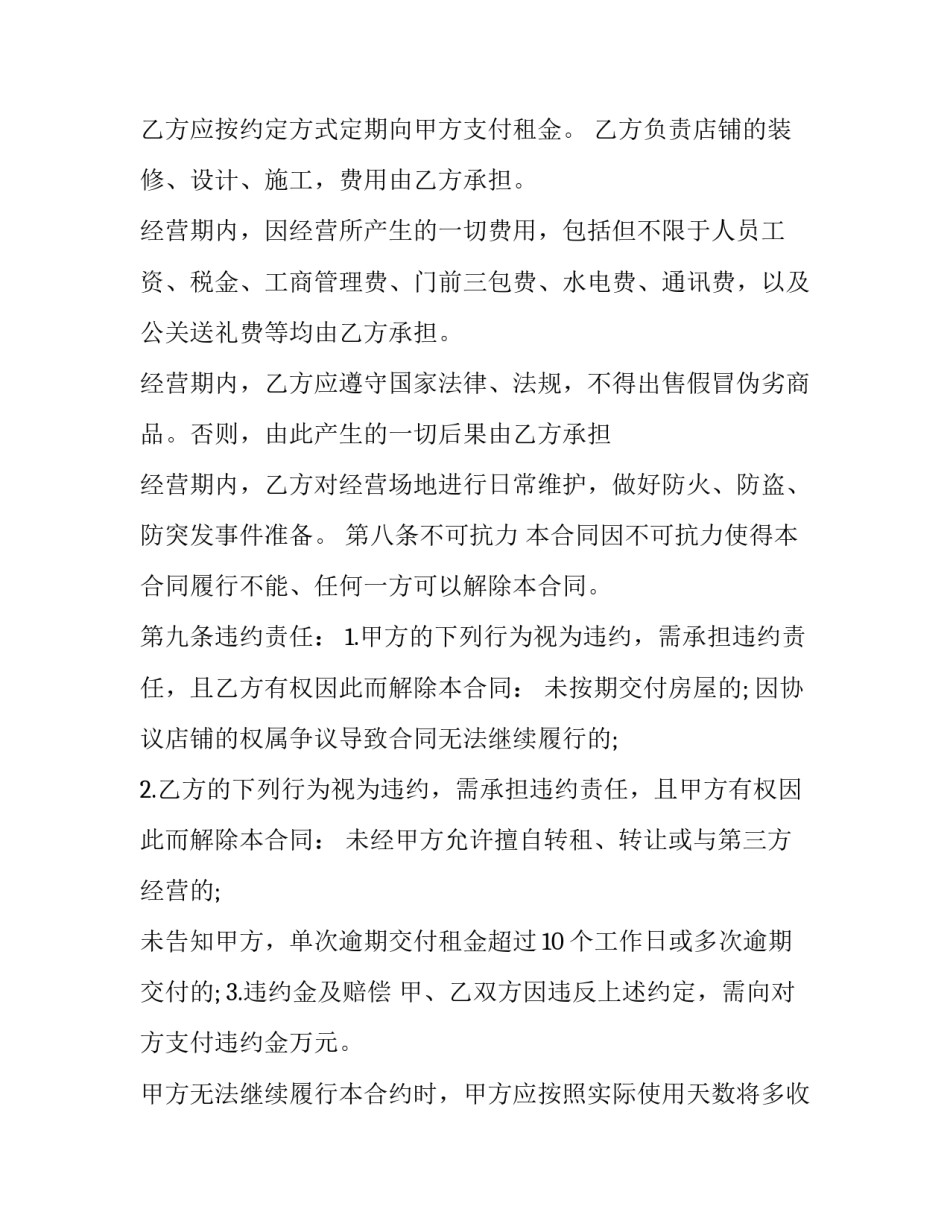 乙方应按约定方式定期向甲方支付租金。 乙方负责店铺的装修、设计、施工，费用由乙方承担。

经营期内，因经营所产生的一切费用，包括但不限于人员工资、税金、工商管理费、门前三包费、水电费、通讯费，以及公关送礼费等均由乙方承担。

经营期内，乙方应遵守国家法律、法规，不得出售假冒伪劣商品。否则，由此产生的一切后果由乙方承担

经营期内，乙方对经营场地进行日常维护，做好防火、防盗、防突发事件准备。 第八条不可抗力 本合同因不可抗力使得本合同履行不能、任何一方可以解除本合同。

第九条违约责任： 1.甲方的下列行为视为违约，需承担违约责任，且乙方有权因此而解除本合同： 未按期交付房屋的; 因协议店铺的权属争议导致合同无法继续履行的;

2.乙方的下列行为视为违约，需承担违约责任，且甲方有权因此而解除本合同： 未经甲方允许擅自转租、转让或与第三方经营的;

未告知甲方，单次逾期交付租金超过 10 个工作日或多次逾期交付的; 3.违约金及赔偿 甲、乙双方因违反上述约定，需向对方支付违约金万元。

甲方无法继续履行本合约时，甲方应按照实际使用天数将多收